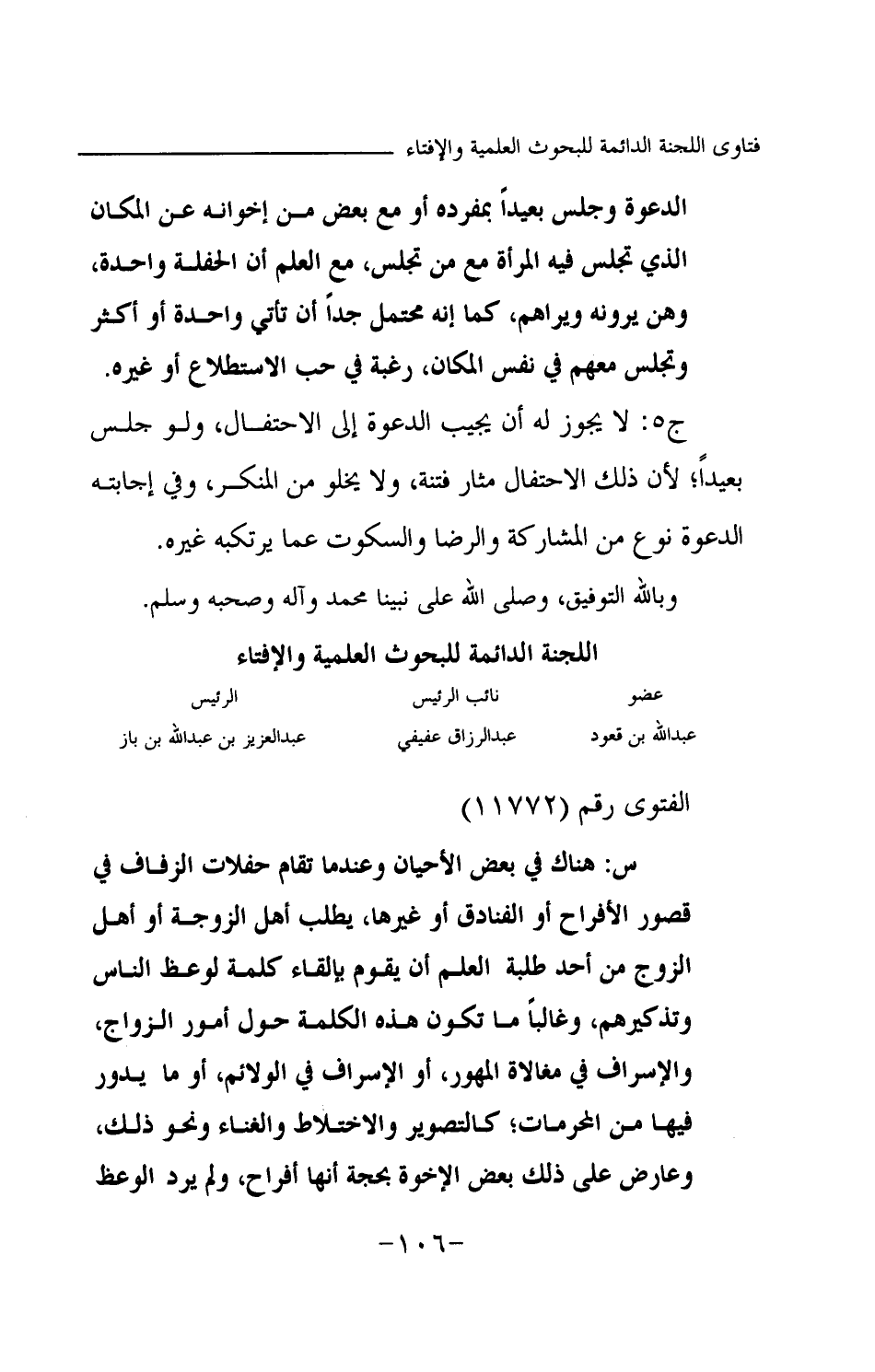 فتاوى اللجنة الدائمة للبحوث العلمية والإفتاء

الدعوة وجلس بعيداً بمفرده أو مع بعض من إخوانه عن المكان الذي تجلس فيه المرأة مع من تجلس، مع العلم أن الحفلة واحدة، وهن يرونه ويراهم، كما إنه محتمل جداً أن تأتي واحدة أو أكثر وتجلس معهم في نفس المكان، رغبة في حب الاستطلاع أو غيره.

ج٥: لا يجوز له أن يجيب الدعوة إلى الاحتفال، ولو جلس بعيداً؛ لأن ذلك الاحتفال مثار فتنة، ولا يخلو من المنكر، وفي إجابته الدعوة نوع من المشاركة والرضا والسكوت عما يرتكبه غيره.

وبالله التوفيق، وصلى الله على نبينا محمد وآله وصحبه وسلم.

اللجنة الدائمة للبحوث العلمية والإفتاء

| عضو | نائب الرئيس | الرئيس |
|---|---|---|
| عبدالله بن قعود | عبدالرزاق عفيفي | عبدالعزيز بن عبدالله بن باز |

الفتوى رقم (١١٧٧٢)

س: هناك في بعض الأحيان وعندما تقام حفلات الزفاف في قصور الأفراح أو الفنادق أو غيرها، يطلب أهل الزوجة أو أهل الزوج من أحد طلبة العلم أن يقوم بإلقاء كلمة لوعظ الناس وتذكيرهم، وغالباً ما تكون هذه الكلمة حول أمور الزواج، والإسراف في مغالاة المهور، أو الإسراف في الولائم، أو ما يدور فيها من المحرمات؛ كالتصوير والاختلاط والغناء ونحو ذلك، وعارض على ذلك بعض الإخوة بحجة أنها أفراح، ولم يرد الوعظ

-١٠٦-